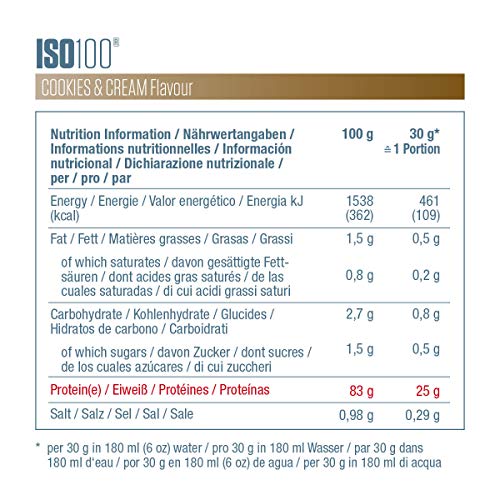 ISO100®

COOKIES & CREAM Flavour

| Nutrition Information / Nährwertangaben / Informations nutritionnelles / Información nutricional / Dichiarazione nutrizionale / per / pro / par | 100 g | 30 g* ≙ 1 Portion |
|---|---|---|
| Energy / Energie / Valor energético / Energia kJ (kcal) | 1538 (362) | 461 (109) |
| Fat / Fett / Matières grasses / Grasas / Grassi | 1,5 g | 0,5 g |
| of which saturates / davon gesättigte Fettsäuren / dont acides gras saturés / de las cuales saturadas / di cui acidi grassi saturi | 0,8 g | 0,2 g |
| Carbohydrate / Kohlenhydrate / Glucides / Hidratos de carbono / Carboidrati | 2,7 g | 0,8 g |
| of which sugars / davon Zucker / dont sucres / de los cuales azúcares / di cui zuccheri | 1,5 g | 0,5 g |
| Protein(e) / Eiweiß / Protéines / Proteínas | 83 g | 25 g |
| Salt / Salz / Sel / Sal / Sale | 0,98 g | 0,29 g |

* per 30 g in 180 ml (6 oz) water / pro 30 g in 180 ml Wasser / par 30 g dans 180 ml d'eau / por 30 g en 180 ml (6 oz) de agua / per 30 g in 180 ml di acqua